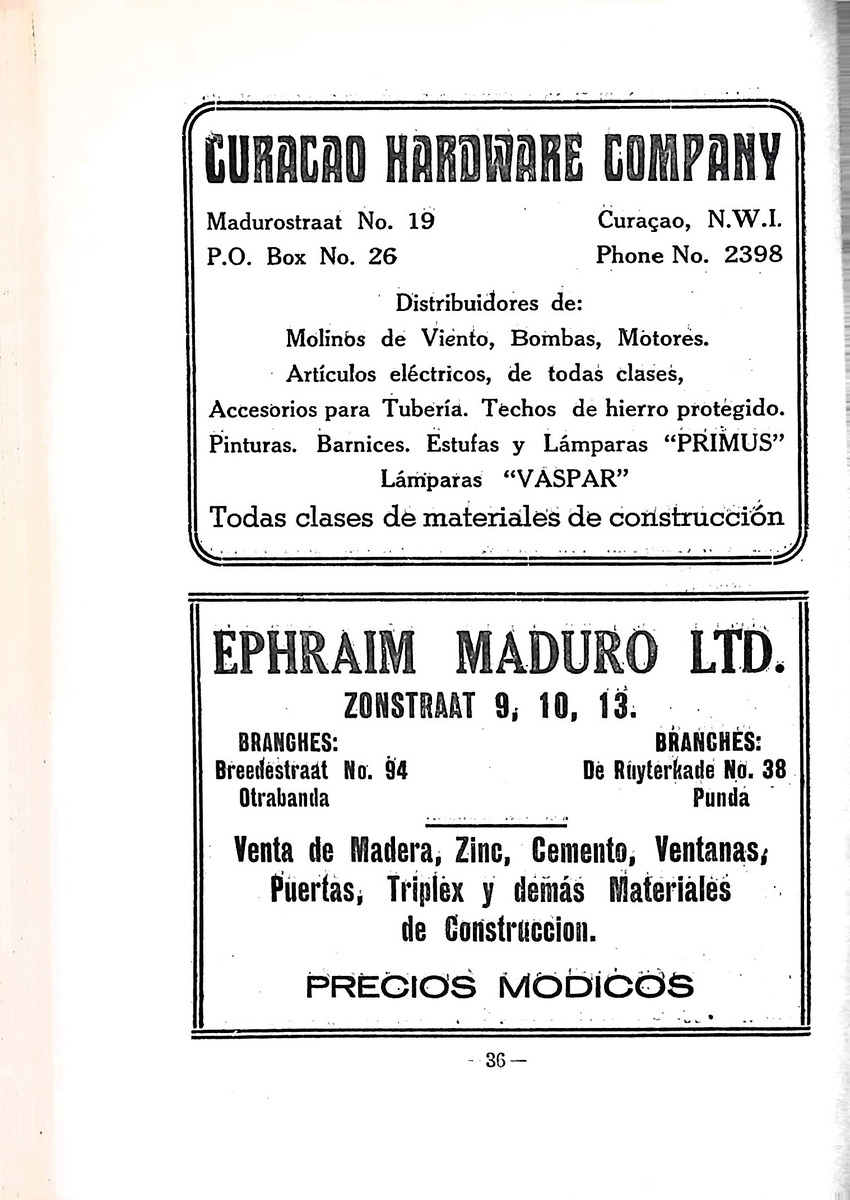 CURACAO HARDWARE COMPANY

Madurostraat No. 19
Curaçao, N.W.I.
P.O. Box No. 26
Phone No. 2398

Distribuidores de:
Molinos de Viento, Bombas, Motores.
Artículos eléctricos, de todas clases,
Accesorios para Tubería. Techos de hierro protegido.
Pinturas. Barnices. Estufas y Lámparas "PRIMUS"
Lámparas "VASPAR"
Todas clases de materiales de construcción

EPHRAIM MADURO LTD.
ZONSTRAAT 9, 10, 13.

BRANCHES:
Breedestraat No. 94
Otrabanda

BRANCHES:
De Ruyterkade No. 38
Punda

Venta de Madera, Zinc, Cemento, Ventanas, Puertas, Triplex y demás Materiales de Construccion.

PRECIOS MODICOS

— 36 —